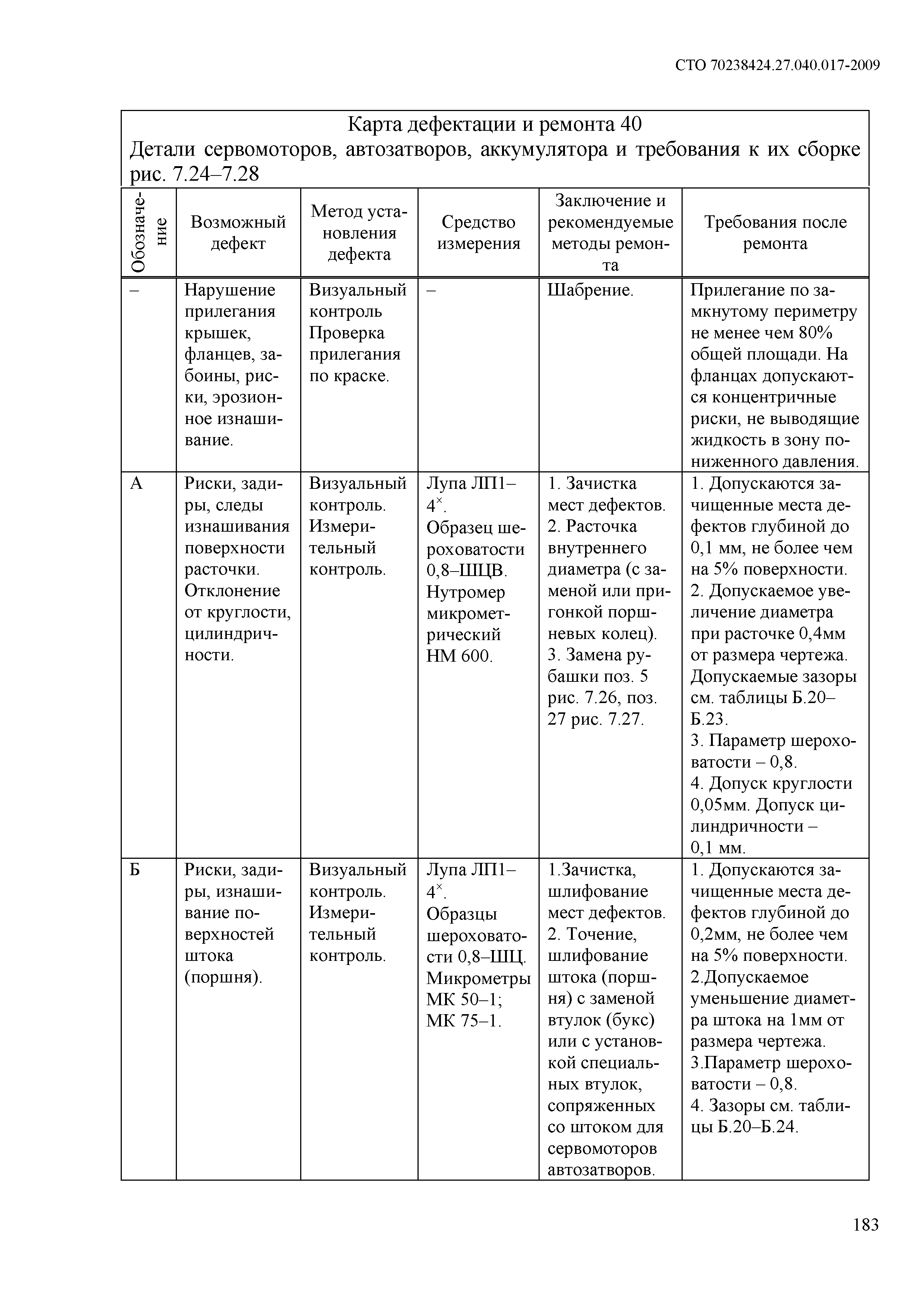 СТО 70238424.27.040.017-2009

Карта дефектации и ремонта 40
Детали сервомоторов, автозатворов, аккумулятора и требования к их сборке рис. 7.24–7.28

| Обозначение | Возможный дефект | Метод установления дефекта | Средство измерения | Заключение и рекомендуемые методы ремонта | Требования после ремонта |
|---|---|---|---|---|---|
| – | Нарушение прилегания крышек, фланцев, забоины, риски, эрозионное изнашивание. | Визуальный контроль Проверка прилегания по краске. | – | Шабрение. | Прилегание по замкнутому периметру не менее чем 80% общей площади. На фланцах допускаются концентричные риски, не выводящие жидкость в зону пониженного давления. |
| А | Риски, задиры, следы изнашивания поверхности расточки. Отклонение от круглости, цилиндричности. | Визуальный контроль. Измерительный контроль. | Лупа ЛП1–$4^{\times}$. Образец шероховатости 0,8–ШЦВ. Нутромер микрометрический НМ 600. | 1. Зачистка мест дефектов. 2. Расточка внутреннего диаметра (с заменой или пригонкой поршневых колец). 3. Замена рубашки поз. 5 рис. 7.26, поз. 27 рис. 7.27. | 1. Допускаются зачищенные места дефектов глубиной до 0,1 мм, не более чем на 5% поверхности. 2. Допускаемое увеличение диаметра при расточке 0,4мм от размера чертежа. Допускаемые зазоры см. таблицы Б.20–Б.23. 3. Параметр шероховатости – 0,8. 4. Допуск круглости 0,05мм. Допуск цилиндричности – 0,1 мм. |
| Б | Риски, задиры, изнашивание поверхностей штока (поршня). | Визуальный контроль. Измерительный контроль. | Лупа ЛП1–$4^{\times}$. Образцы шероховатости 0,8–ШЦ. Микрометры МК 50–1; МК 75–1. | 1.Зачистка, шлифование мест дефектов. 2. Точение, шлифование штока (поршня) с заменой втулок (букс) или с установкой специальных втулок, сопряженных со штоком для сервомоторов автозатворов. | 1. Допускаются зачищенные места дефектов глубиной до 0,2мм, не более чем на 5% поверхности. 2.Допускаемое уменьшение диаметра штока на 1мм от размера чертежа. 3.Параметр шероховатости – 0,8. 4. Зазоры см. таблицы Б.20–Б.24. |

183